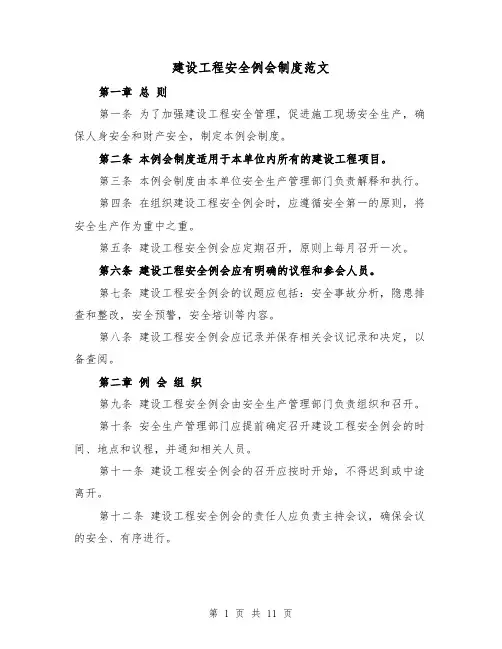 建设工程安全例会制度范文

第一章 总 则

第一条 为了加强建设工程安全管理，促进施工现场安全生产，确保人身安全和财产安全，制定本例会制度。

第二条 本例会制度适用于本单位内所有的建设工程项目。

第三条 本例会制度由本单位安全生产管理部门负责解释和执行。

第四条 在组织建设工程安全例会时，应遵循安全第一的原则，将安全生产作为重中之重。

第五条 建设工程安全例会应定期召开，原则上每月召开一次。

第六条 建设工程安全例会应有明确的议程和参会人员。

第七条 建设工程安全例会的议题应包括：安全事故分析，隐患排查和整改，安全预警，安全培训等内容。

第八条 建设工程安全例会应记录并保存相关会议记录和决定，以备查阅。

第二章 例 会 组 织

第九条 建设工程安全例会由安全生产管理部门负责组织和召开。

第十条 安全生产管理部门应提前确定召开建设工程安全例会的时间、地点和议程，并通知相关人员。

第十一条 建设工程安全例会的召开应按时开始，不得迟到或中途离开。

第十二条 建设工程安全例会的责任人应负责主持会议，确保会议的安全、有序进行。

第 1 页 共 11 页